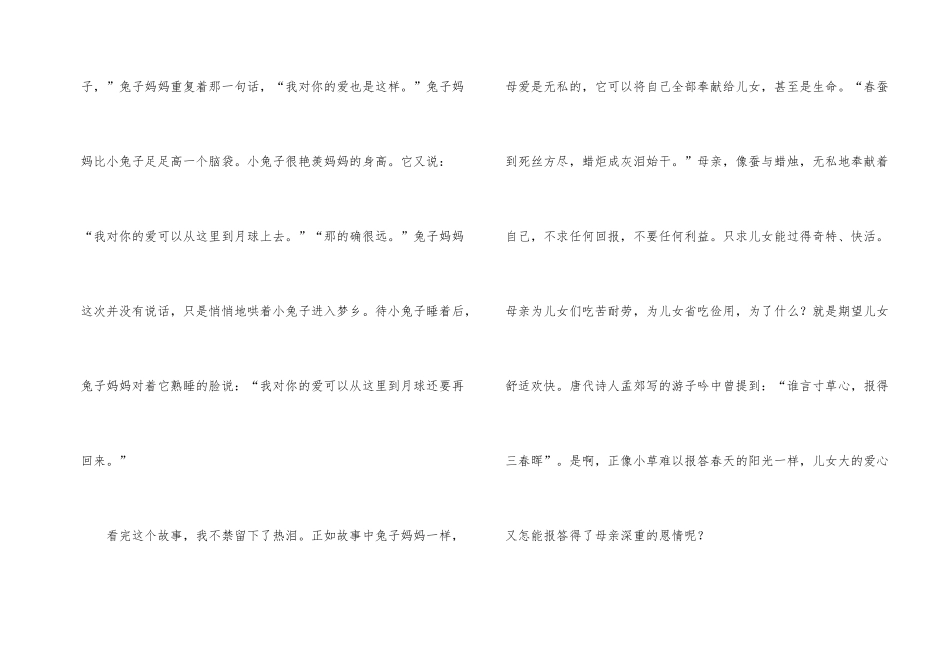 子，”兔子妈妈重复着那一句话，“我对你的爱也是这样。”兔子妈妈比小兔子足足高一个脑袋。小兔子很艳羡妈妈的身高。它又说：“我对你的爱可以从这里到月球上去。”“那的确很远。”兔子妈妈这次并没有说话，只是悄悄地哄着小兔子进入梦乡。待小兔子睡着后，兔子妈妈对着它熟睡的脸说：“我对你的爱可以从这里到月球还要再回来。”

看完这个故事，我不禁留下了热泪。正如故事中兔子妈妈一样，母爱是无私的，它可以将自己全部奉献给儿女，甚至是生命。“春蚕到死丝方尽，蜡炬成灰泪始干。”母亲，像蚕与蜡烛，无私地奉献着自己，不求任何回报，不要任何利益。只求儿女能过得奇特、快活。母亲为儿女们吃苦耐劳，为儿女省吃俭用，为了什么？就是期望儿女舒适欢快。唐代诗人孟郊写的游子吟中曾提到：“谁言寸草心，报得三春晖”。是啊，正像小草难以报答春天的阳光一样，儿女大的爱心又怎能报答得了母亲深重的恩情呢？